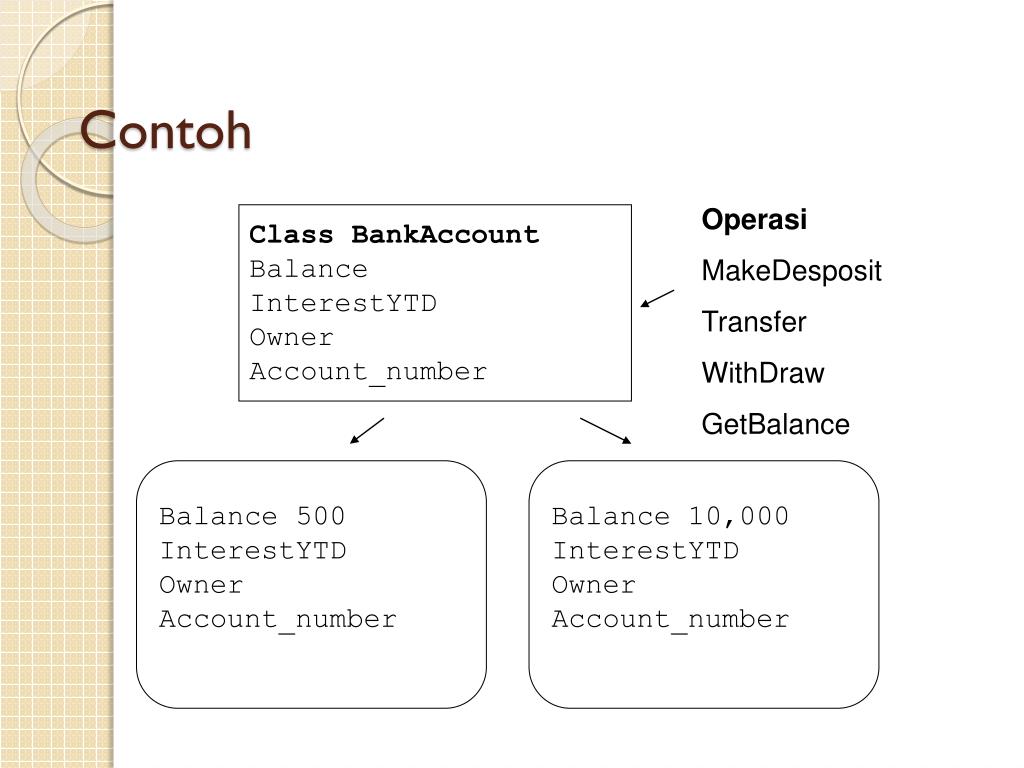 Contoh

Class BankAccount
Balance
InterestYTD
Owner
Account_number

Operasi
MakeDesposit
Transfer
WithDraw
GetBalance

Balance 500
InterestYTD
Owner
Account_number

Balance 10,000
InterestYTD
Owner
Account_number